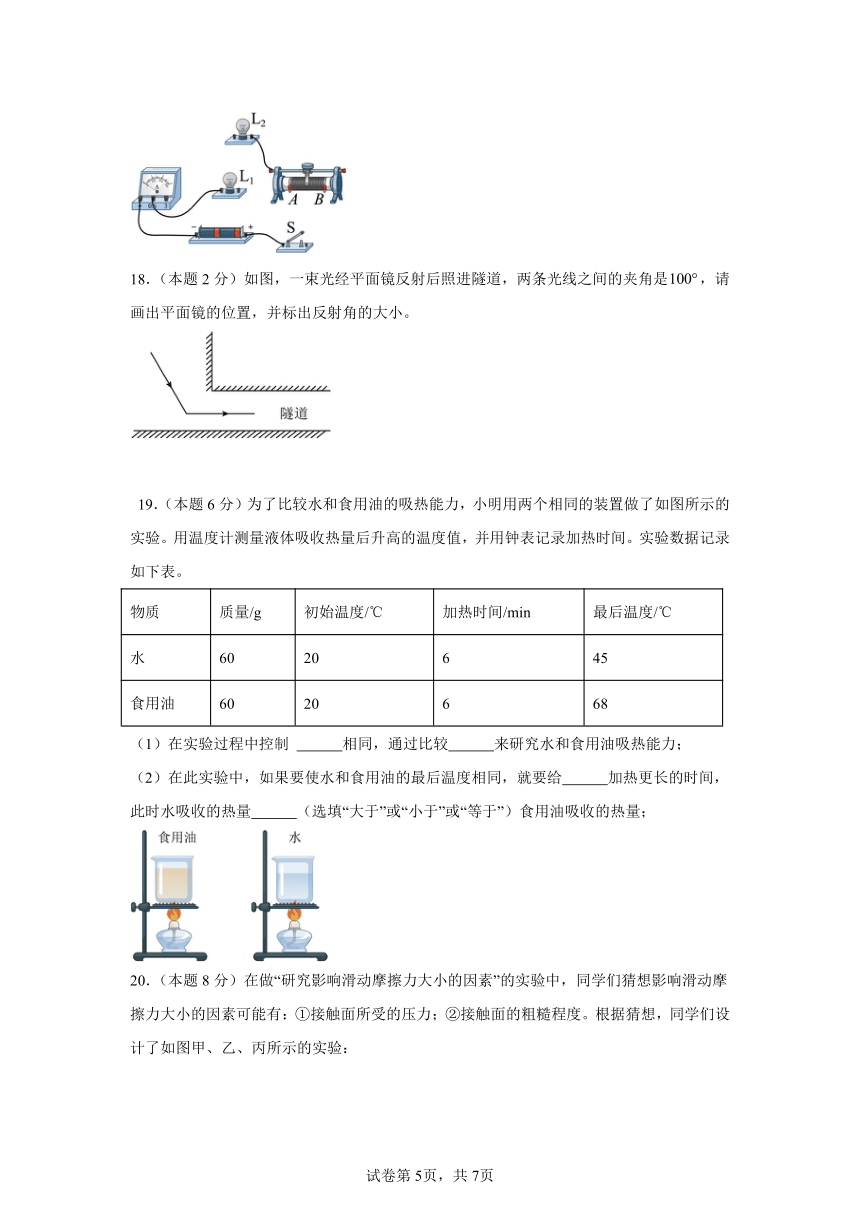 $L_2$

$L_1$

A B

S

18．（本题 2 分）如图，一束光经平面镜反射后照进隧道，两条光线之间的夹角是$100°$，请画出平面镜的位置，并标出反射角的大小。

隧道

19．（本题 6 分）为了比较水和食用油的吸热能力，小明用两个相同的装置做了如图所示的实验。用温度计测量液体吸收热量后升高的温度值，并用钟表记录加热时间。实验数据记录如下表。

| 物质 | 质量/g | 初始温度/℃ | 加热时间/min | 最后温度/℃ |
|---|---|---|---|---|
| 水 | 60 | 20 | 6 | 45 |
| 食用油 | 60 | 20 | 6 | 68 |

（1）在实验过程中控制 ______相同，通过比较______来研究水和食用油吸热能力；

（2）在此实验中，如果要使水和食用油的最后温度相同，就要给______加热更长的时间，此时水吸收的热量______（选填“大于”或“小于”或“等于”）食用油吸收的热量；

食用油　水

20．（本题 8 分）在做“研究影响滑动摩擦力大小的因素”的实验中，同学们猜想影响滑动摩擦力大小的因素可能有：①接触面所受的压力；②接触面的粗糙程度。根据猜想，同学们设计了如图甲、乙、丙所示的实验：

试卷第 5页，共 7页